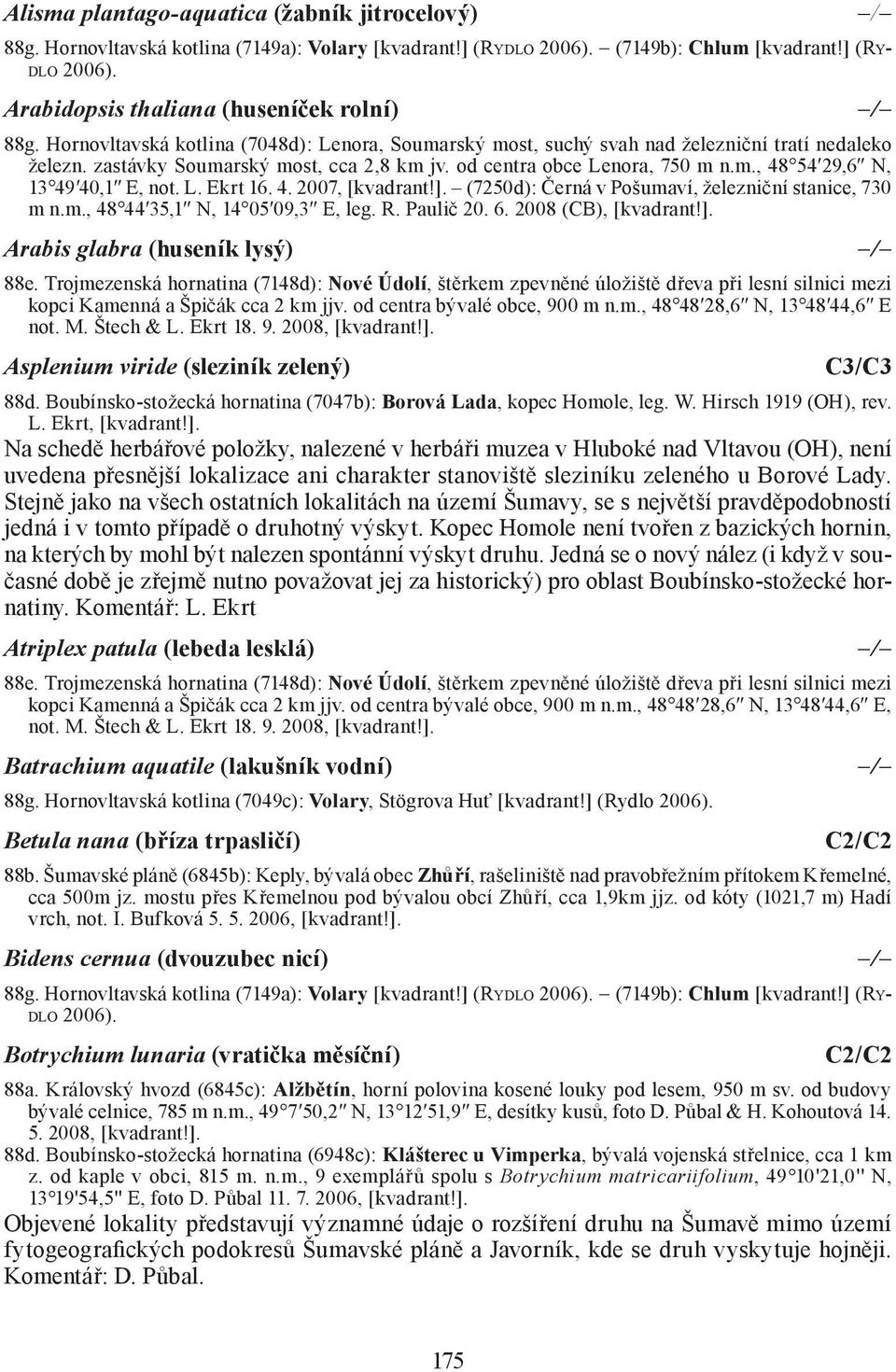 Alisma plantago-aquatica (žabník jitrocelový) –/–

88g. Hornovltavská kotlina (7149a): Volary [kvadrant!] (Rydlo 2006). – (7149b): Chlum [kvadrant!] (Rydlo 2006).

Arabidopsis thaliana (huseníček rolní) –/–

88g. Hornovltavská kotlina (7048d): Lenora, Soumarský most, suchý svah nad železniční tratí nedaleko železn. zastávky Soumarský most, cca 2,8 km jv. od centra obce Lenora, 750 m n.m., 48°54′29,6″ N, 13°49′40,1″ E, not. L. Ekrt 16. 4. 2007, [kvadrant!]. – (7250d): Černá v Pošumaví, železniční stanice, 730 m n.m., 48°44′35,1″ N, 14°05′09,3″ E, leg. R. Paulič 20. 6. 2008 (CB), [kvadrant!].

Arabis glabra (huseník lysý) –/–

88e. Trojmezenská hornatina (7148d): Nové Údolí, štěrkem zpevněné úložiště dřeva při lesní silnici mezi kopci Kamenná a Špičák cca 2 km jjv. od centra bývalé obce, 900 m n.m., 48°48′28,6″ N, 13°48′44,6″ E not. M. Štech & L. Ekrt 18. 9. 2008, [kvadrant!].

Asplenium viride (sleziník zelený) C3/C3

88d. Boubínsko-stožecká hornatina (7047b): Borová Lada, kopec Homole, leg. W. Hirsch 1919 (OH), rev. L. Ekrt, [kvadrant!].

Na schedě herbářové položky, nalezené v herbáři muzea v Hluboké nad Vltavou (OH), není uvedena přesnější lokalizace ani charakter stanoviště sleziníku zeleného u Borové Lady. Stejně jako na všech ostatních lokalitách na území Šumavy, se s největší pravděpodobností jedná i v tomto případě o druhotný výskyt. Kopec Homole není tvořen z bazických hornin, na kterých by mohl být nalezen spontánní výskyt druhu. Jedná se o nový nález (i když v současné době je zřejmě nutno považovat jej za historický) pro oblast Boubínsko-stožecké hornatiny. Komentář: L. Ekrt

Atriplex patula (lebeda lesklá) –/–

88e. Trojmezenská hornatina (7148d): Nové Údolí, štěrkem zpevněné úložiště dřeva při lesní silnici mezi kopci Kamenná a Špičák cca 2 km jjv. od centra bývalé obce, 900 m n.m., 48°48′28,6″ N, 13°48′44,6″ E, not. M. Štech & L. Ekrt 18. 9. 2008, [kvadrant!].

Batrachium aquatile (lakušník vodní) –/–

88g. Hornovltavská kotlina (7049c): Volary, Stögrova Huť [kvadrant!] (Rydlo 2006).

Betula nana (bříza trpasličí) C2/C2

88b. Šumavské pláně (6845b): Keply, bývalá obec Zhůří, rašeliniště nad pravobřežním přítokem Křemelné, cca 500m jz. mostu přes Křemelnou pod bývalou obcí Zhůří, cca 1,9km jjz. od kóty (1021,7 m) Hadí vrch, not. I. Bufková 5. 5. 2006, [kvadrant!].

Bidens cernua (dvouzubec nicí) –/–

88g. Hornovltavská kotlina (7149a): Volary [kvadrant!] (Rydlo 2006). – (7149b): Chlum [kvadrant!] (Rydlo 2006).

Botrychium lunaria (vratička měsíční) C2/C2

88a. Královský hvozd (6845c): Alžbětín, horní polovina kosené louky pod lesem, 950 m sv. od budovy bývalé celnice, 785 m n.m., 49°7′50,2″ N, 13°12′51,9″ E, desítky kusů, foto D. Půbal & H. Kohoutová 14. 5. 2008, [kvadrant!].

88d. Boubínsko-stožecká hornatina (6948c): Klášterec u Vimperka, bývalá vojenská střelnice, cca 1 km z. od kaple v obci, 815 m. n.m., 9 exemplářů spolu s Botrychium matricariifolium, 49°10'21,0" N, 13°19'54,5" E, foto D. Půbal 11. 7. 2006, [kvadrant!].

Objevené lokality představují významné údaje o rozšíření druhu na Šumavě mimo území fytogeografických podokresů Šumavské pláně a Javorník, kde se druh vyskytuje hojněji. Komentář: D. Půbal.

175